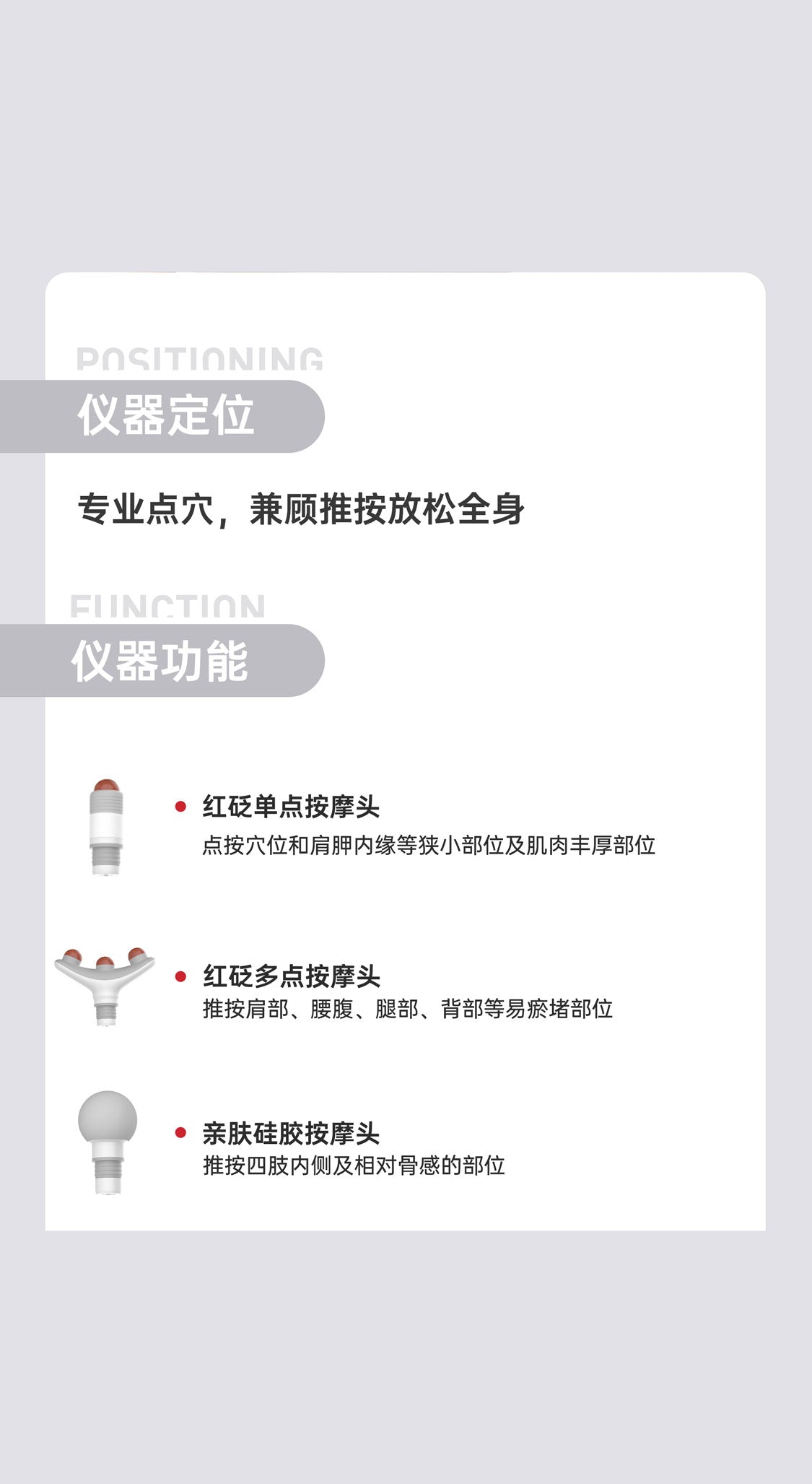 POSITIONING

仪器定位

专业点穴，兼顾推按放松全身

FUNCTION

仪器功能

• 红砭单点按摩头
点按穴位和肩胛内缘等狭小部位及肌肉丰厚部位

• 红砭多点按摩头
推按肩部、腰腹、腿部、背部等易瘀堵部位

• 亲肤硅胶按摩头
推按四肢内侧及相对骨感的部位